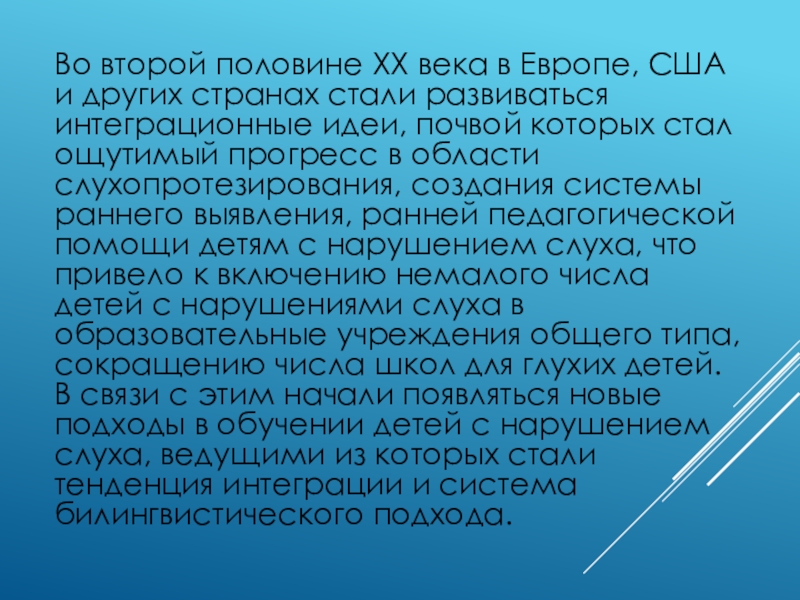 Во второй половине XX века в Европе, США и других странах стали развиваться интеграционные идеи, почвой которых стал ощутимый прогресс в области слухопротезирования, создания системы раннего выявления, ранней педагогической помощи детям с нарушением слуха, что привело к включению немалого числа детей с нарушениями слуха в образовательные учреждения общего типа, сокращению числа школ для глухих детей. В связи с этим начали появляться новые подходы в обучении детей с нарушением слуха, ведущими из которых стали тенденция интеграции и система билингвистического подхода.